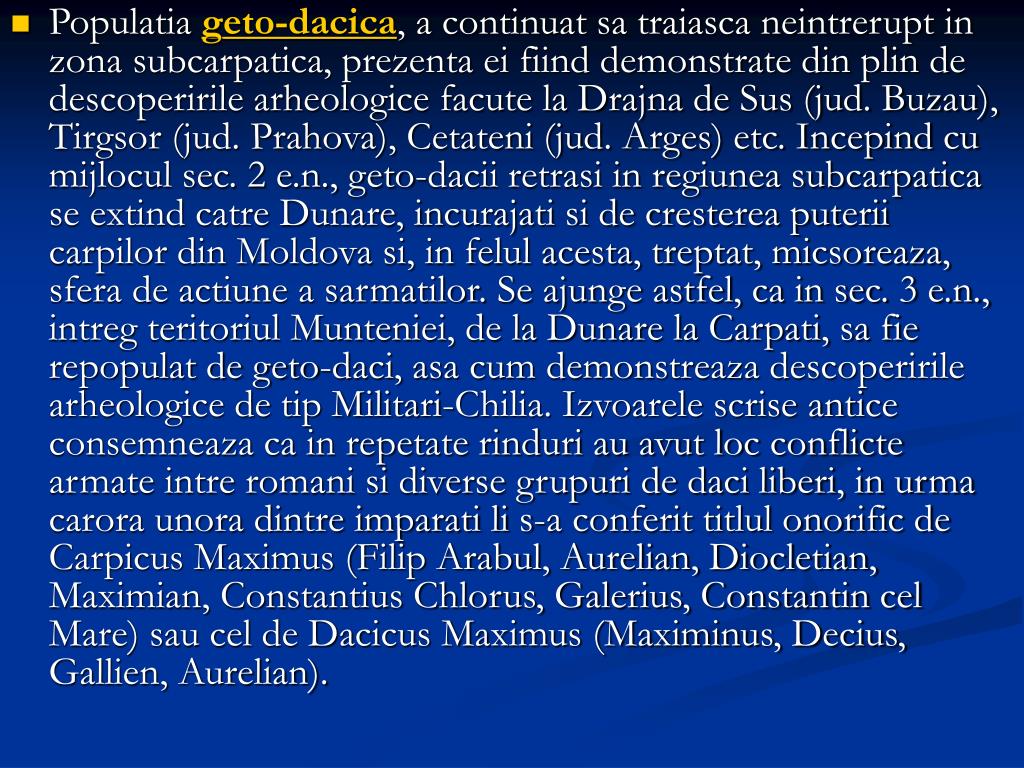 Populatia geto-dacica, a continuat sa traiasca neintrerupt in zona subcarpatica, prezenta ei fiind demonstrate din plin de descoperirile arheologice facute la Drajna de Sus (jud. Buzau), Tirgsor (jud. Prahova), Cetateni (jud. Arges) etc. Incepind cu mijlocul sec. 2 e.n., geto-dacii retrasi in regiunea subcarpatica se extind catre Dunare, incurajati si de cresterea puterii carpilor din Moldova si, in felul acesta, treptat, micsoreaza, sfera de actiune a sarmatilor. Se ajunge astfel, ca in sec. 3 e.n., intreg teritoriul Munteniei, de la Dunare la Carpati, sa fie repopulat de geto-daci, asa cum demonstreaza descoperirile arheologice de tip Militari-Chilia. Izvoarele scrise antice consemneaza ca in repetate rinduri au avut loc conflicte armate intre romani si diverse grupuri de daci liberi, in urma carora unora dintre imparati li s-a conferit titlul onorific de Carpicus Maximus (Filip Arabul, Aurelian, Diocletian, Maximian, Constantius Chlorus, Galerius, Constantin cel Mare) sau cel de Dacicus Maximus (Maximinus, Decius, Gallien, Aurelian).